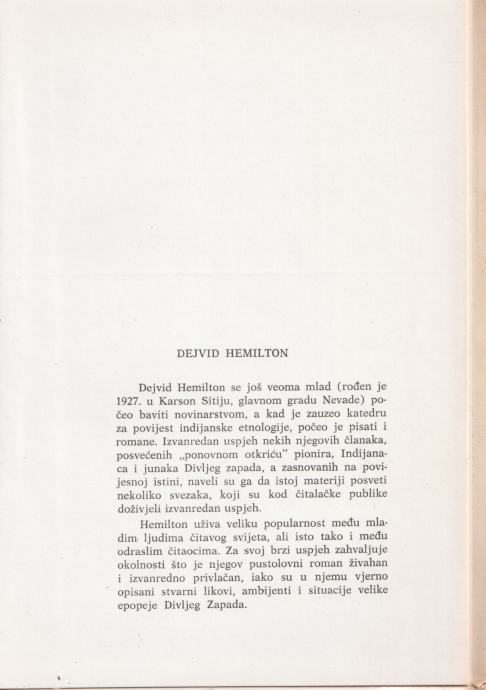 DEJVID HEMILTON

Dejvid Hemilton se još veoma mlad (rođen je 1927. u Karson Sitiju, glavnom gradu Nevade) počeo baviti novinarstvom, a kad je zauzeo katedru za povijest indijanske etnologije, počeo je pisati i romane. Izvanredan uspjeh nekih njegovih članaka, posvećenih „ponovnom otkriću" pionira, Indijanaca i junaka Divljeg zapada, a zasnovanih na povijesnoj istini, naveli su ga da istoj materiji posveti nekoliko svezaka, koji su kod čitalačke publike doživjeli izvanredan uspjeh.

Hemilton uživa veliku popularnost među mladim ljudima čitavog svijeta, ali isto tako i među odraslim čitaocima. Za svoj brzi uspjeh zahvaljuje okolnosti što je njegov pustolovni roman živahan i izvanredno privlačan, iako su u njemu vjerno opisani stvarni likovi, ambijenti i situacije velike epopeje Divljeg Zapada.